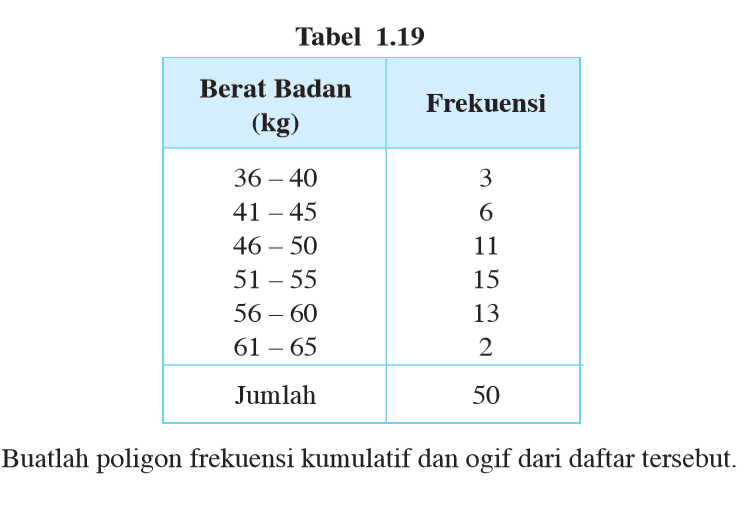 Tabel 1.19

| Berat Badan (kg) | Frekuensi |
|---|---|
| 36 – 40 | 3 |
| 41 – 45 | 6 |
| 46 – 50 | 11 |
| 51 – 55 | 15 |
| 56 – 60 | 13 |
| 61 – 65 | 2 |
| Jumlah | 50 |

Buatlah poligon frekuensi kumulatif dan ogif dari daftar tersebut.